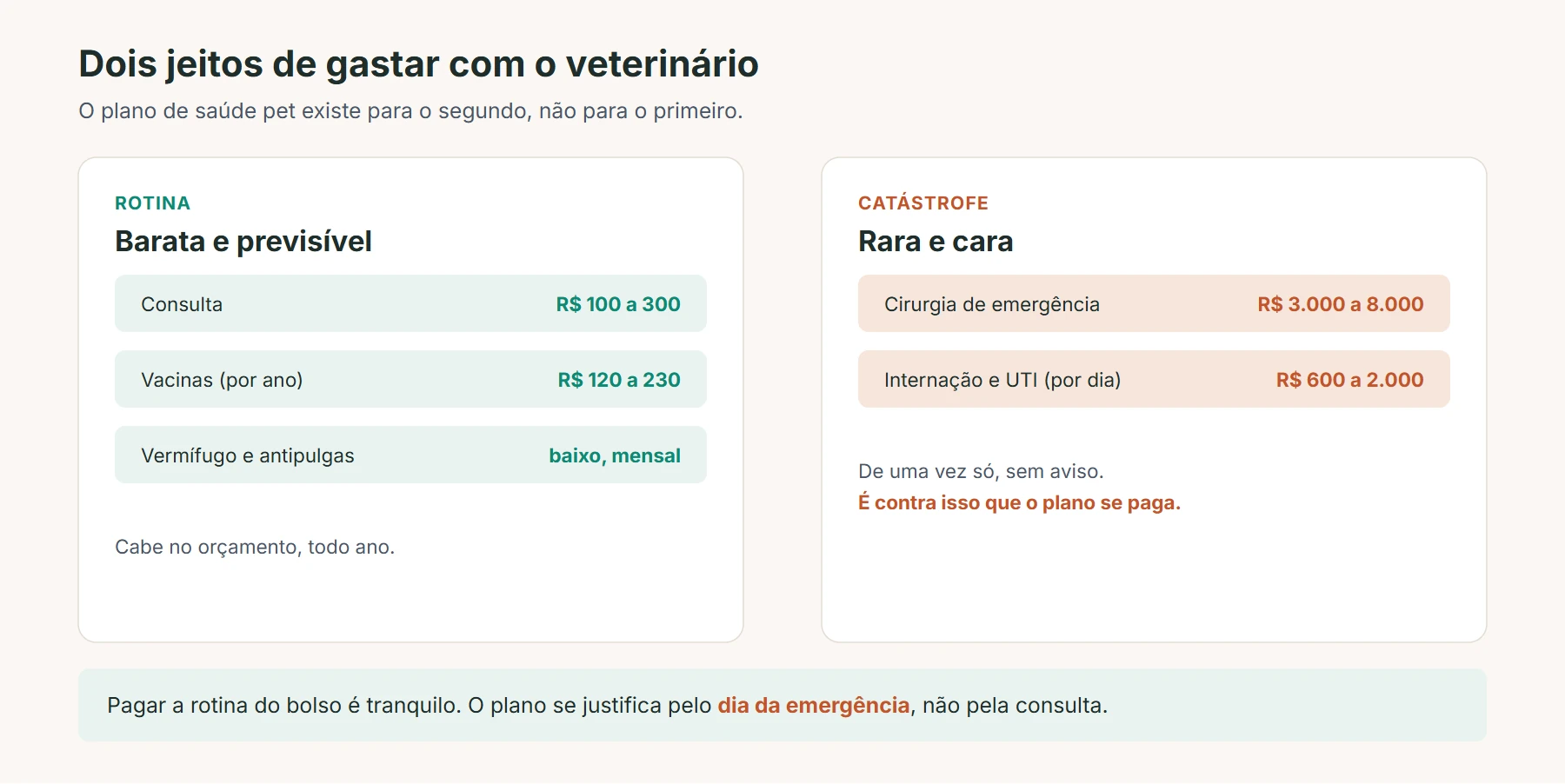 Dois jeitos de gastar com o veterinário

O plano de saúde pet existe para o segundo, não para o primeiro.

ROTINA

Barata e previsível

Consulta R$ 100 a 300

Vacinas (por ano) R$ 120 a 230

Vermífugo e antipulgas baixo, mensal

Cabe no orçamento, todo ano.

CATÁSTROFE

Rara e cara

Cirurgia de emergência R$ 3.000 a 8.000

Internação e UTI (por dia) R$ 600 a 2.000

De uma vez só, sem aviso.
É contra isso que o plano se paga.

Pagar a rotina do bolso é tranquilo. O plano se justifica pelo dia da emergência, não pela consulta.